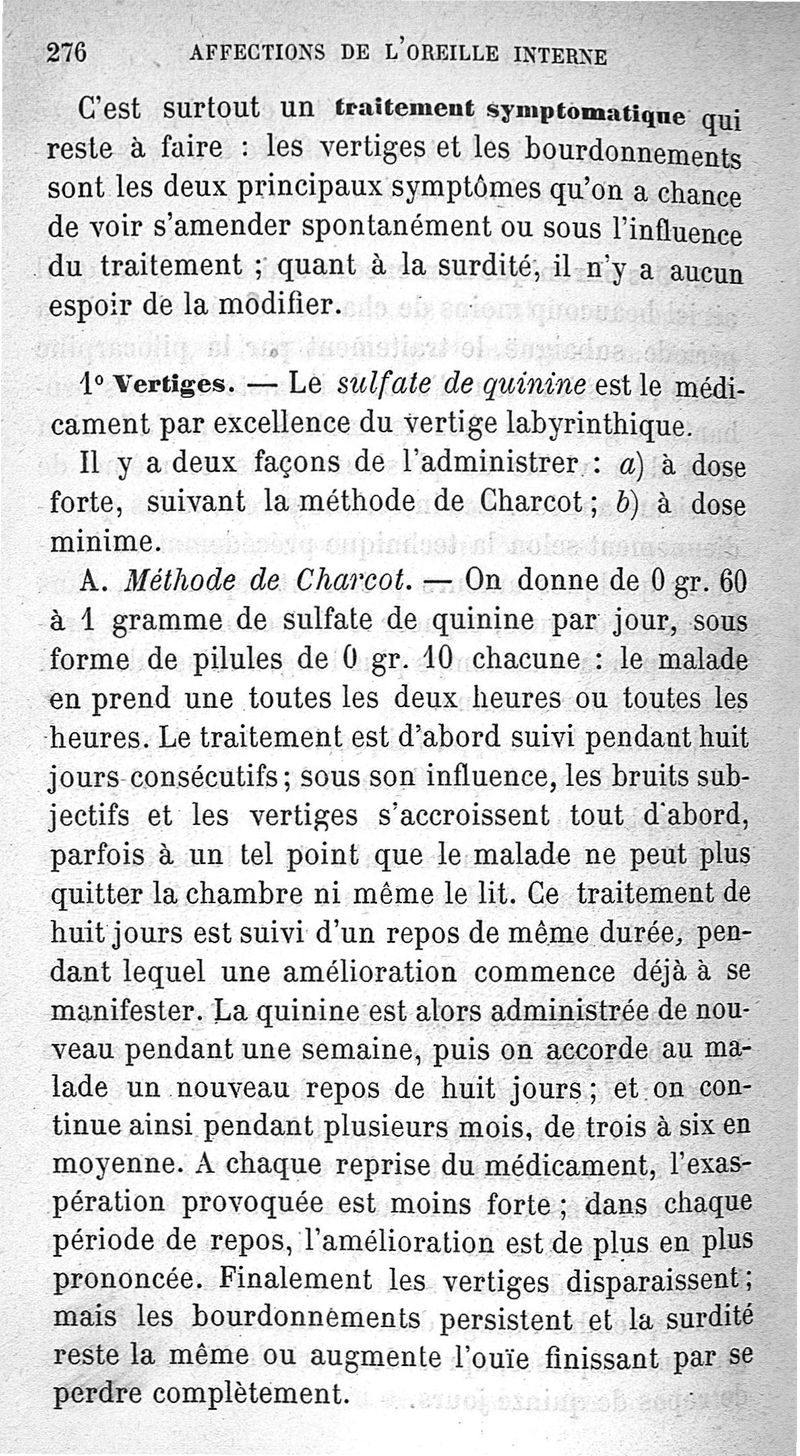 276 AFFECTIONS DE L'OREILLE INTERNE

C'est surtout un traitement symptomatique qui reste à faire : les vertiges et les bourdonnements sont les deux principaux symptômes qu'on a chance de voir s'amender spontanément ou sous l'influence du traitement ; quant à la surdité, il n'y a aucun espoir de la modifier.

1° Vertiges. — Le sulfate de quinine est le médicament par excellence du vertige labyrinthique.

Il y a deux façons de l'administrer : a) à dose forte, suivant la méthode de Charcot ; b) à dose minime.

A. Méthode de Charcot. — On donne de 0 gr. 60 à 1 gramme de sulfate de quinine par jour, sous forme de pilules de 0 gr. 10 chacune : le malade en prend une toutes les deux heures ou toutes les heures. Le traitement est d'abord suivi pendant huit jours consécutifs ; sous son influence, les bruits subjectifs et les vertiges s'accroissent tout d'abord, parfois à un tel point que le malade ne peut plus quitter la chambre ni même le lit. Ce traitement de huit jours est suivi d'un repos de même durée, pendant lequel une amélioration commence déjà à se manifester. La quinine est alors administrée de nouveau pendant une semaine, puis on accorde au malade un nouveau repos de huit jours ; et on continue ainsi pendant plusieurs mois, de trois à six en moyenne. A chaque reprise du médicament, l'exaspération provoquée est moins forte ; dans chaque période de repos, l'amélioration est de plus en plus prononcée. Finalement les vertiges disparaissent ; mais les bourdonnements persistent et la surdité reste la même ou augmente l'ouïe finissant par se perdre complètement.